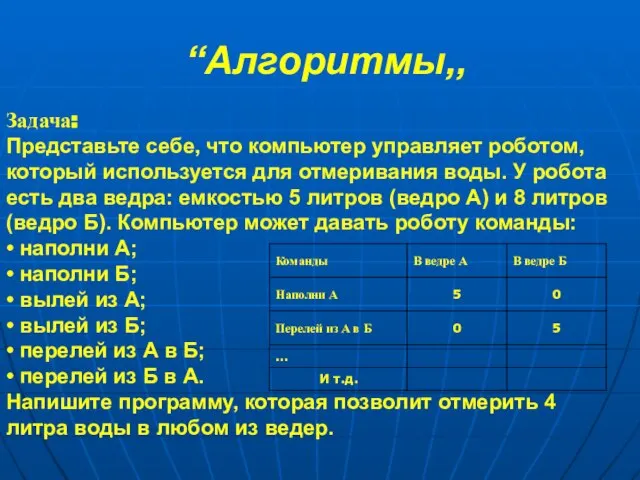 “Алгоритмы,,

Задача:
Представьте себе, что компьютер управляет роботом, который используется для отмеривания воды. У робота есть два ведра: емкостью 5 литров (ведро А) и 8 литров (ведро Б). Компьютер может давать роботу команды:
• наполни А;
• наполни Б;
• вылей из А;
• вылей из Б;
• перелей из А в Б;
• перелей из Б в А.

| Команды | В ведре А | В ведре Б |
|---|---|---|
| Наполни А | 5 | 0 |
| Перелей из А в Б | 0 | 5 |
| ... | | |
| и т.д. | | |

Напишите программу, которая позволит отмерить 4 литра воды в любом из ведер.